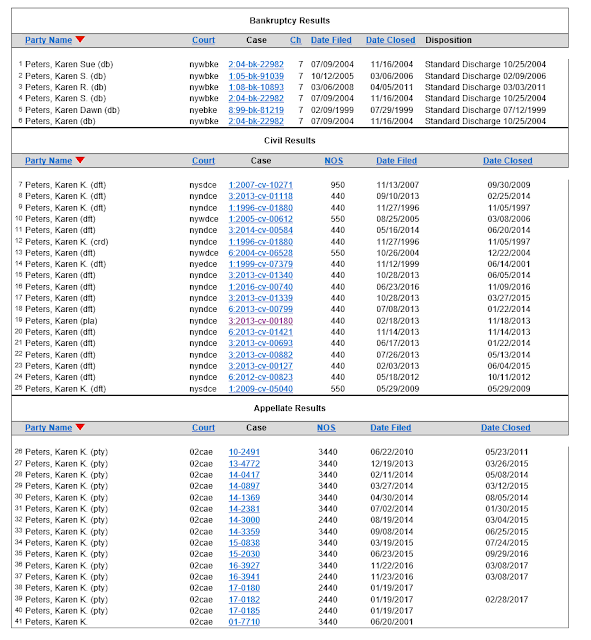 Bankruptcy Results

| Party Name | Court | Case | Ch | Date Filed | Date Closed | Disposition |
|---|---|---|---|---|---|---|
| 1 Peters, Karen Sue (db) | nywbke | 2:04-bk-22982 | 7 | 07/09/2004 | 11/16/2004 | Standard Discharge 10/25/2004 |
| 2 Peters, Karen S. (db) | nywbke | 1:05-bk-91039 | 7 | 10/12/2005 | 03/06/2006 | Standard Discharge 02/09/2006 |
| 3 Peters, Karen R. (db) | nywbke | 1:08-bk-10893 | 7 | 03/06/2008 | 04/05/2011 | Standard Discharge 03/03/2011 |
| 4 Peters, Karen S. (db) | nywbke | 2:04-bk-22982 | 7 | 07/09/2004 | 11/16/2004 | Standard Discharge 10/25/2004 |
| 5 Peters, Karen Dawn (db) | nyebke | 8:99-bk-81219 | 7 | 02/09/1999 | 07/29/1999 | Standard Discharge 07/12/1999 |
| 6 Peters, Karen (db) | nywbke | 2:04-bk-22982 | 7 | 07/09/2004 | 11/16/2004 | Standard Discharge 10/25/2004 |

Civil Results

| Party Name | Court | Case | NOS | Date Filed | Date Closed |
|---|---|---|---|---|---|
| 7 Peters, Karen K. (dft) | nysdce | 1:2007-cv-10271 | 950 | 11/13/2007 | 09/30/2009 |
| 8 Peters, Karen K. (dft) | nyndce | 3:2013-cv-01118 | 440 | 09/10/2013 | 02/25/2014 |
| 9 Peters, Karen K. (dft) | nyndce | 1:1996-cv-01880 | 440 | 11/27/1996 | 11/05/1997 |
| 10 Peters, Karen (dft) | nywdce | 1:2005-cv-00612 | 550 | 08/25/2005 | 03/08/2006 |
| 11 Peters, Karen (dft) | nyndce | 3:2014-cv-00584 | 440 | 05/16/2014 | 06/20/2014 |
| 12 Peters, Karen K. (crd) | nyndce | 1:1996-cv-01880 | 440 | 11/27/1996 | 11/05/1997 |
| 13 Peters, Karen (dft) | nywdce | 6:2004-cv-06528 | 550 | 10/26/2004 | 12/22/2004 |
| 14 Peters, Karen K. (dft) | nyedce | 1:1999-cv-07379 | 440 | 11/12/1999 | 06/14/2001 |
| 15 Peters, Karen (dft) | nyndce | 3:2013-cv-01340 | 440 | 10/28/2013 | 06/05/2014 |
| 16 Peters, Karen (dft) | nyndce | 1:2016-cv-00740 | 440 | 06/23/2016 | 11/09/2016 |
| 17 Peters, Karen (dft) | nyndce | 3:2013-cv-01339 | 440 | 10/28/2013 | 03/27/2015 |
| 18 Peters, Karen (dft) | nyndce | 6:2013-cv-00799 | 440 | 07/08/2013 | 01/22/2014 |
| 19 Peters, Karen (pla) | nyndce | 3:2013-cv-00180 | 440 | 02/18/2013 | 11/18/2013 |
| 20 Peters, Karen (dft) | nyndce | 6:2013-cv-01421 | 440 | 11/14/2013 | 11/14/2013 |
| 21 Peters, Karen (dft) | nyndce | 3:2013-cv-00693 | 440 | 06/17/2013 | 01/22/2014 |
| 22 Peters, Karen (dft) | nyndce | 3:2013-cv-00882 | 440 | 07/26/2013 | 05/13/2014 |
| 23 Peters, Karen (dft) | nyndce | 3:2013-cv-00127 | 440 | 02/03/2013 | 06/04/2015 |
| 24 Peters, Karen (dft) | nyndce | 6:2012-cv-00823 | 440 | 05/18/2012 | 10/11/2012 |
| 25 Peters, Karen K. (dft) | nysdce | 1:2009-cv-05040 | 550 | 05/29/2009 | 05/29/2009 |

Appellate Results

| Party Name | Court | Case | NOS | Date Filed | Date Closed |
|---|---|---|---|---|---|
| 26 Peters, Karen K. (pty) | 02cae | 10-2491 | 3440 | 06/22/2010 | 05/23/2011 |
| 27 Peters, Karen K. (pty) | 02cae | 13-4772 | 3440 | 12/19/2013 | 03/26/2015 |
| 28 Peters, Karen K. (pty) | 02cae | 14-0417 | 3440 | 02/11/2014 | 05/08/2014 |
| 29 Peters, Karen K. (pty) | 02cae | 14-0897 | 3440 | 03/27/2014 | 03/12/2015 |
| 30 Peters, Karen K. (pty) | 02cae | 14-1369 | 3440 | 04/30/2014 | 08/05/2014 |
| 31 Peters, Karen K. (pty) | 02cae | 14-2381 | 3440 | 07/02/2014 | 01/30/2015 |
| 32 Peters, Karen K. (pty) | 02cae | 14-3000 | 2440 | 08/19/2014 | 03/04/2015 |
| 33 Peters, Karen K. (pty) | 02cae | 14-3359 | 3440 | 09/08/2014 | 06/25/2015 |
| 34 Peters, Karen K. (pty) | 02cae | 15-0838 | 3440 | 03/19/2015 | 07/24/2015 |
| 35 Peters, Karen K. (pty) | 02cae | 15-2030 | 3440 | 06/23/2015 | 09/29/2016 |
| 36 Peters, Karen K. (pty) | 02cae | 16-3927 | 3440 | 11/22/2016 | 03/08/2017 |
| 37 Peters, Karen K. (pty) | 02cae | 16-3941 | 2440 | 11/23/2016 | 03/08/2017 |
| 38 Peters, Karen K. (pty) | 02cae | 17-0180 | 2440 | 01/19/2017 | |
| 39 Peters, Karen K. (pty) | 02cae | 17-0182 | 2440 | 01/19/2017 | 02/28/2017 |
| 40 Peters, Karen K. (pty) | 02cae | 17-0185 | 2440 | 01/19/2017 | |
| 41 Peters, Karen K. | 02cae | 01-7710 | 3440 | 06/20/2001 | |